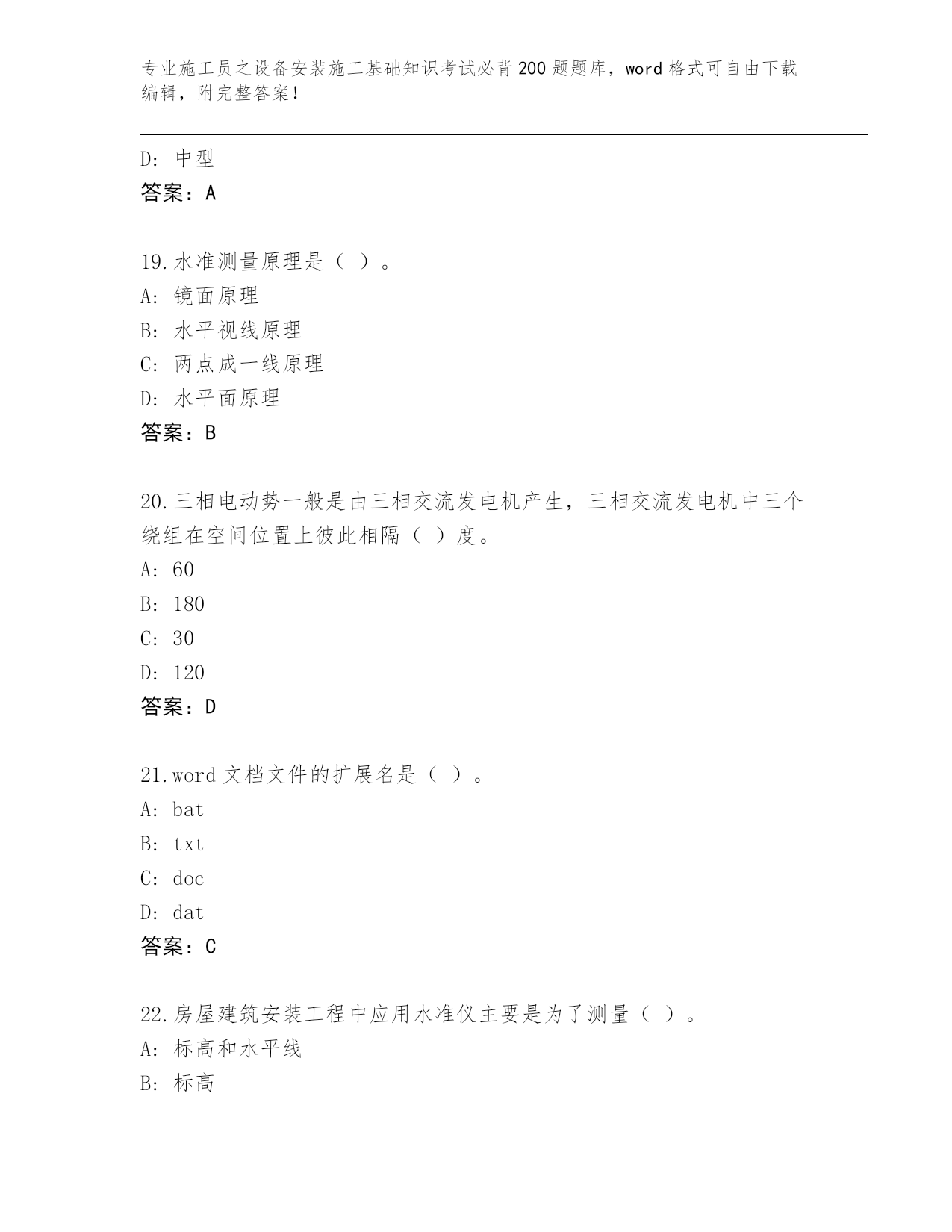 专业施工员之设备安装施工基础知识考试必背200题题库，word格式可自由下载编辑，附完整答案！

D: 中型
答案：A

19.水准测量原理是（ ）。
A: 镜面原理
B: 水平视线原理
C: 两点成一线原理
D: 水平面原理
答案：B

20.三相电动势一般是由三相交流发电机产生，三相交流发电机中三个绕组在空间位置上彼此相隔（ ）度。
A: 60
B: 180
C: 30
D: 120
答案：D

21.word文档文件的扩展名是（ ）。
A: bat
B: txt
C: doc
D: dat
答案：C

22.房屋建筑安装工程中应用水准仪主要是为了测量（ ）。
A: 标高和水平线
B: 标高